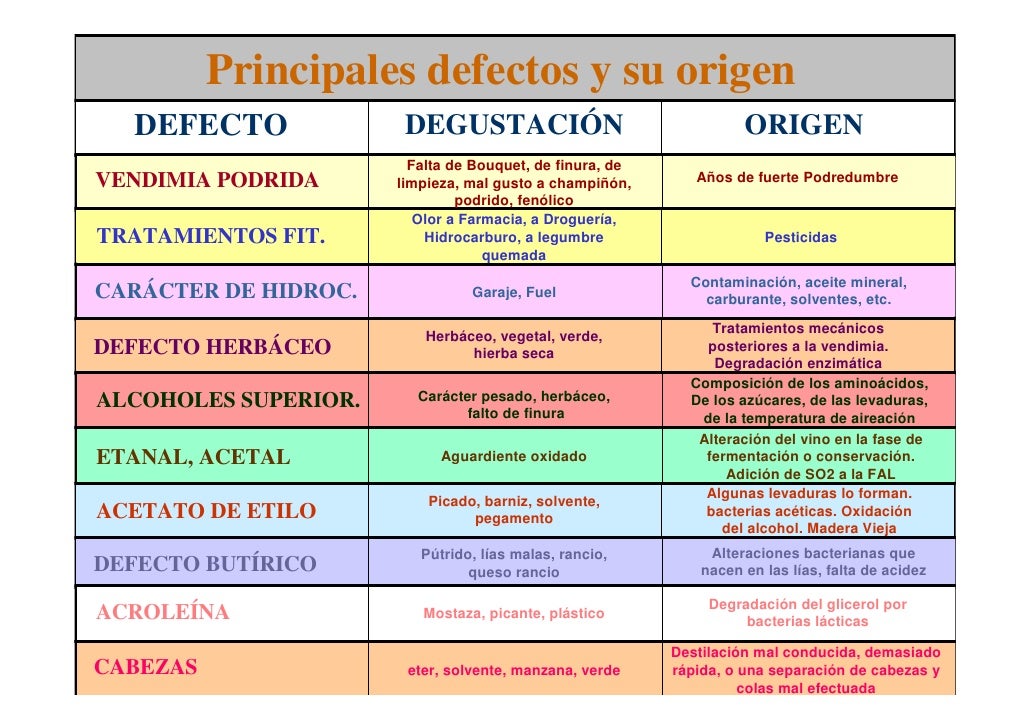 Principales defectos y su origen

| DEFECTO | DEGUSTACIÓN | ORIGEN |
|---|---|---|
| VENDIMIA PODRIDA | Falta de Bouquet, de finura, de limpieza, mal gusto a champiñón, podrido, fenólico | Años de fuerte Podredumbre |
| TRATAMIENTOS FIT. | Olor a Farmacia, a Droguería, Hidrocarburo, a legumbre quemada | Pesticidas |
| CARÁCTER DE HIDROC. | Garaje, Fuel | Contaminación, aceite mineral, carburante, solventes, etc. |
| DEFECTO HERBÁCEO | Herbáceo, vegetal, verde, hierba seca | Tratamientos mecánicos posteriores a la vendimia. Degradación enzimática |
| ALCOHOLES SUPERIOR. | Carácter pesado, herbáceo, falto de finura | Composición de los aminoácidos, De los azúcares, de las levaduras, de la temperatura de aireación |
| ETANAL, ACETAL | Aguardiente oxidado | Alteración del vino en la fase de fermentación o conservación. Adición de SO2 a la FAL |
| ACETATO DE ETILO | Picado, barniz, solvente, pegamento | Algunas levaduras lo forman. bacterias acéticas. Oxidación del alcohol. Madera Vieja |
| DEFECTO BUTÍRICO | Pútrido, lías malas, rancio, queso rancio | Alteraciones bacterianas que nacen en las lías, falta de acidez |
| ACROLEÍNA | Mostaza, picante, plástico | Degradación del glicerol por bacterias lácticas |
| CABEZAS | eter, solvente, manzana, verde | Destilación mal conducida, demasiado rápida, o una separación de cabezas y colas mal efectuada |